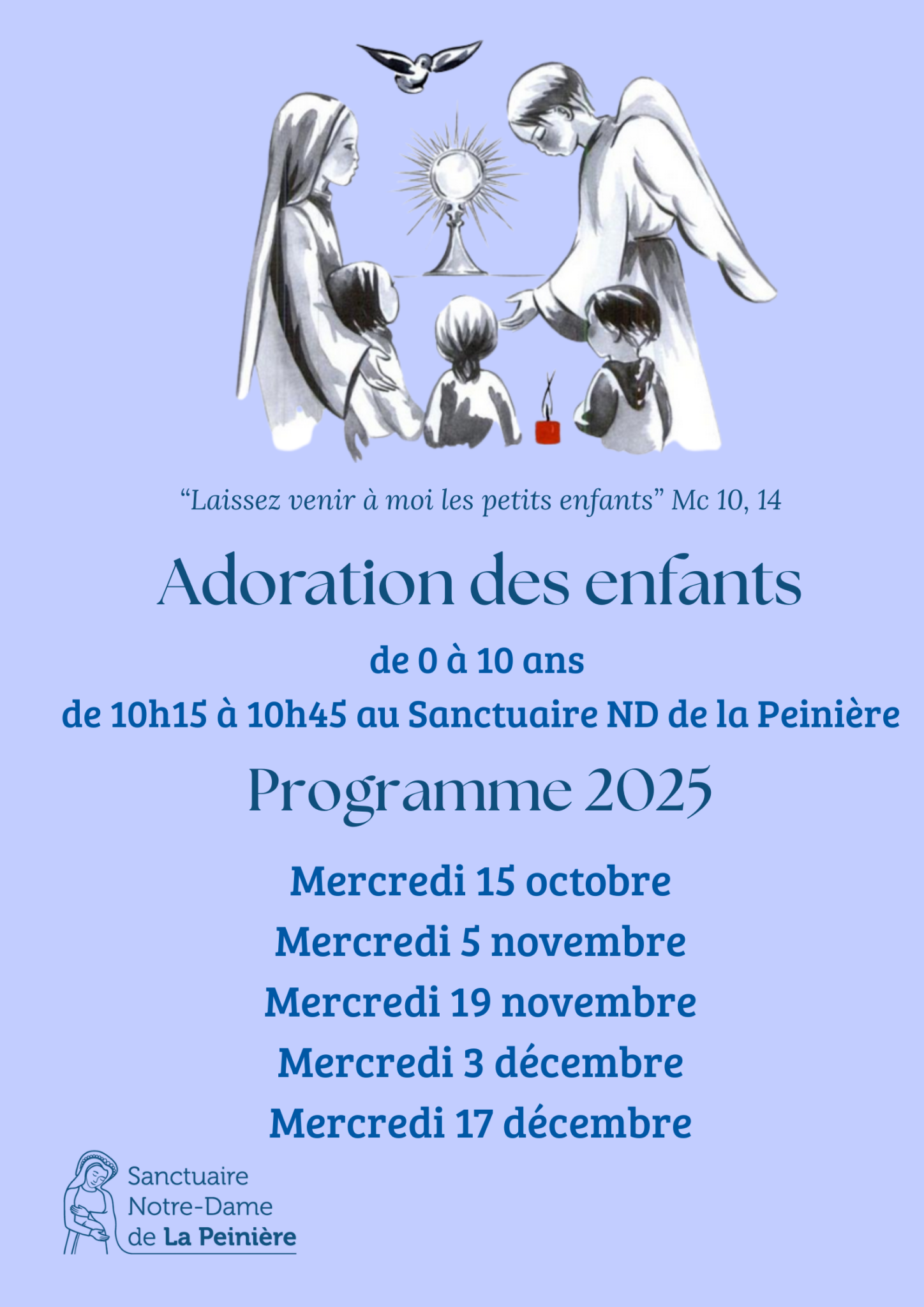 "Laissez venir à moi les petits enfants" Mc 10, 14

Adoration des enfants

de 0 à 10 ans

de 10h15 à 10h45 au Sanctuaire ND de la Peinière

Programme 2025

Mercredi 15 octobre

Mercredi 5 novembre

Mercredi 19 novembre

Mercredi 3 décembre

Mercredi 17 décembre

Sanctuaire
Notre-Dame
de La Peinière